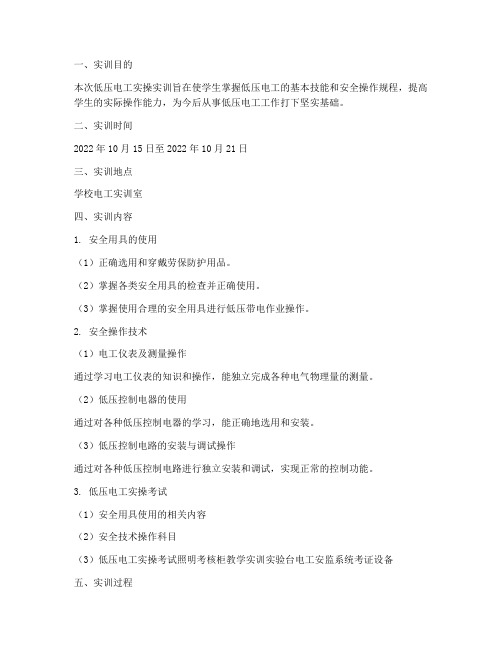 一、实训目的

本次低压电工实操实训旨在使学生掌握低压电工的基本技能和安全操作规程，提高学生的实际操作能力，为今后从事低压电工工作打下坚实基础。

二、实训时间

2022 年 10 月 15 日至 2022 年 10 月 21 日

三、实训地点

学校电工实训室

四、实训内容

1. 安全用具的使用

（1）正确选用和穿戴劳保防护用品。

（2）掌握各类安全用具的检查并正确使用。

（3）掌握使用合理的安全用具进行低压带电作业操作。

2. 安全操作技术

（1）电工仪表及测量操作

通过学习电工仪表的知识和操作，能独立完成各种电气物理量的测量。

（2）低压控制电器的使用

通过对各种低压控制电器的学习，能正确地选用和安装。

（3）低压控制电路的安装与调试操作

通过对各种低压控制电路进行独立安装和调试，实现正常的控制功能。

3. 低压电工实操考试

（1）安全用具使用的相关内容

（2）安全技术操作科目

（3）低压电工实操考试照明考核柜教学实训实验台电工安监系统考证设备

五、实训过程